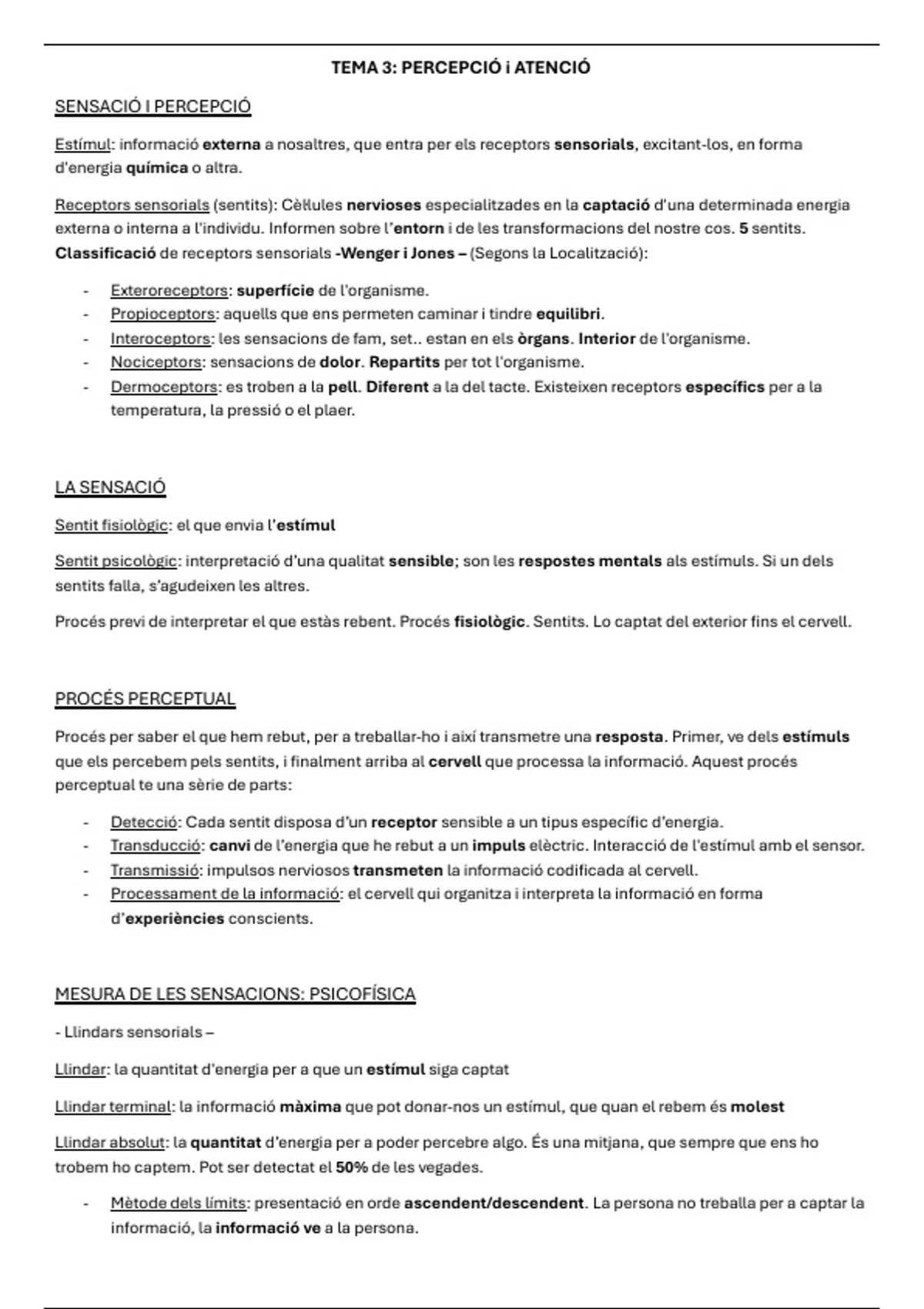 TEMA 3: PERCEPCIÓ i ATENCIÓ

SENSACIÓ I PERCEPCIÓ

Estímul: informació externa a nosaltres, que entra per els receptors sensorials, excitant-los, en forma d'energia química o altra.

Receptors sensorials (sentits): Cèl·lules nervioses especialitzades en la captació d'una determinada energia externa o interna a l'individu. Informen sobre l'entorn i de les transformacions del nostre cos. 5 sentits. Classificació de receptors sensorials -Wenger i Jones – (Segons la Localització):

- Exteroreceptors: superfície de l'organisme.
- Propioceptors: aquells que ens permeten caminar i tindre equilibri.
- Interoceptors: les sensacions de fam, set.. estan en els òrgans. Interior de l'organisme.
- Nociceptors: sensacions de dolor. Repartits per tot l'organisme.
- Dermoceptors: es troben a la pell. Diferent a la del tacte. Existeixen receptors específics per a la temperatura, la pressió o el plaer.

LA SENSACIÓ

Sentit fisiològic: el que envia l'estímul

Sentit psicològic: interpretació d'una qualitat sensible; son les respostes mentals als estímuls. Si un dels sentits falla, s'agudeixen les altres.

Procés previ de interpretar el que estàs rebent. Procés fisiològic. Sentits. Lo captat del exterior fins el cervell.

PROCÉS PERCEPTUAL

Procés per saber el que hem rebut, per a treballar-ho i així transmetre una resposta. Primer, ve dels estímuls que els percebem pels sentits, i finalment arriba al cervell que processa la informació. Aquest procés perceptual te una sèrie de parts:

- Detecció: Cada sentit disposa d'un receptor sensible a un tipus específic d'energia.
- Transducció: canvi de l'energia que he rebut a un impuls elèctric. Interacció de l'estímul amb el sensor.
- Transmissió: impulsos nerviosos transmeten la informació codificada al cervell.
- Processament de la informació: el cervell qui organitza i interpreta la informació en forma d'experiències conscients.

MESURA DE LES SENSACIONS: PSICOFÍSICA

- Llindars sensorials –

Llindar: la quantitat d'energia per a que un estímul siga captat

Llindar terminal: la informació màxima que pot donar-nos un estímul, que quan el rebem és molest

Llindar absolut: la quantitat d'energia per a poder percebre algo. És una mitjana, que sempre que ens ho trobem ho captem. Pot ser detectat el 50% de les vegades.

- Mètode dels límits: presentació en orde ascendent/descendent. La persona no treballa per a captar la informació, la informació ve a la persona.